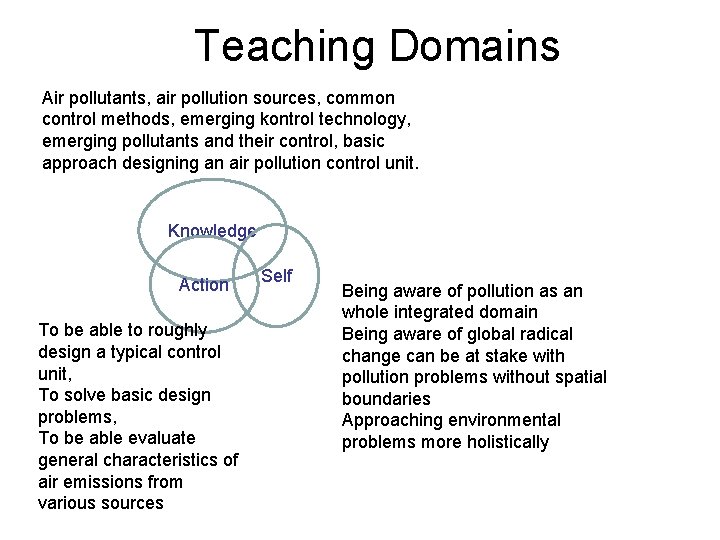 Teaching Domains

Air pollutants, air pollution sources, common control methods, emerging kontrol technology, emerging pollutants and their control, basic approach designing an air pollution control unit.

Knowledge

Action

Self

To be able to roughly design a typical control unit,
To solve basic design problems,
To be able evaluate general characteristics of air emissions from various sources

Being aware of pollution as an whole integrated domain
Being aware of global radical change can be at stake with pollution problems without spatial boundaries
Approaching environmental problems more holistically